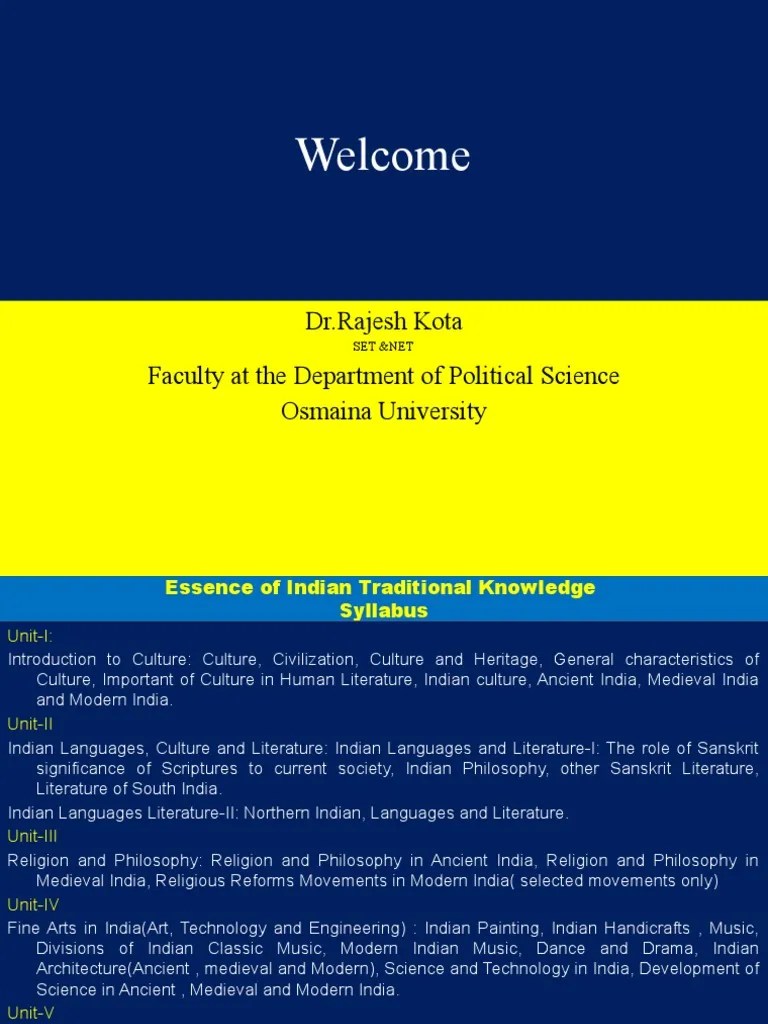 Welcome

Dr.Rajesh Kota

SET &NET

Faculty at the Department of Political Science

Osmaina University

Essence of Indian Traditional Knowledge
Syllabus

Unit-I:

Introduction to Culture: Culture, Civilization, Culture and Heritage, General characteristics of Culture, Important of Culture in Human Literature, Indian culture, Ancient India, Medieval India and Modern India.

Unit-II

Indian Languages, Culture and Literature: Indian Languages and Literature-I: The role of Sanskrit significance of Scriptures to current society, Indian Philosophy, other Sanskrit Literature, Literature of South India.

Indian Languages Literature-II: Northern Indian, Languages and Literature.

Unit-III

Religion and Philosophy: Religion and Philosophy in Ancient India, Religion and Philosophy in Medieval India, Religious Reforms Movements in Modern India( selected movements only)

Unit-IV

Fine Arts in India(Art, Technology and Engineering) : Indian Painting, Indian Handicrafts , Music, Divisions of Indian Classic Music, Modern Indian Music, Dance and Drama, Indian Architecture(Ancient , medieval and Modern), Science and Technology in India, Development of Science in Ancient , Medieval and Modern India.

Unit-V